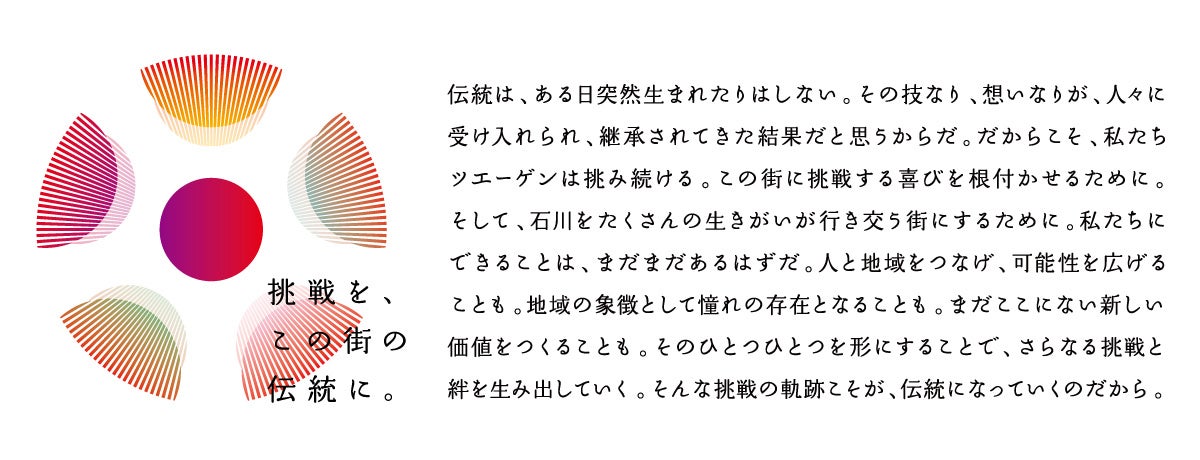 挑戦を、
この街の
伝統に。

伝統は、ある日突然生まれたりはしない。その技なり、想いなりが、人々に受け入れられ、継承されてきた結果だと思うからだ。だからこそ、私たちツエーゲンは挑み続ける。この街に挑戦する喜びを根付かせるために。そして、石川をたくさんの生きがいが行き交う街にするために。私たちにできることは、まだまだあるはずだ。人と地域をつなげ、可能性を広げることも。地域の象徴として憧れの存在となることも。まだここにない新しい価値をつくることも。そのひとつひとつを形にすることで、さらなる挑戦と絆を生み出していく。そんな挑戦の軌跡こそが、伝統になっていくのだから。